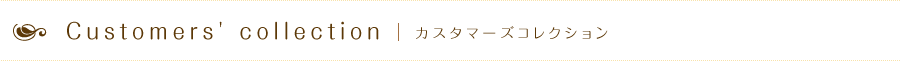 Customers' collection | カスタマーズコレクション